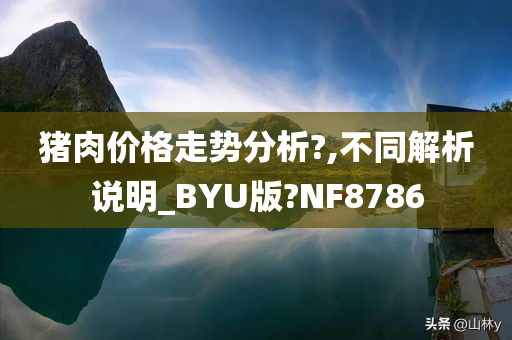 猪肉价格走势分析?,不同解析说明_BYU版?NF8786

头条 @山林y